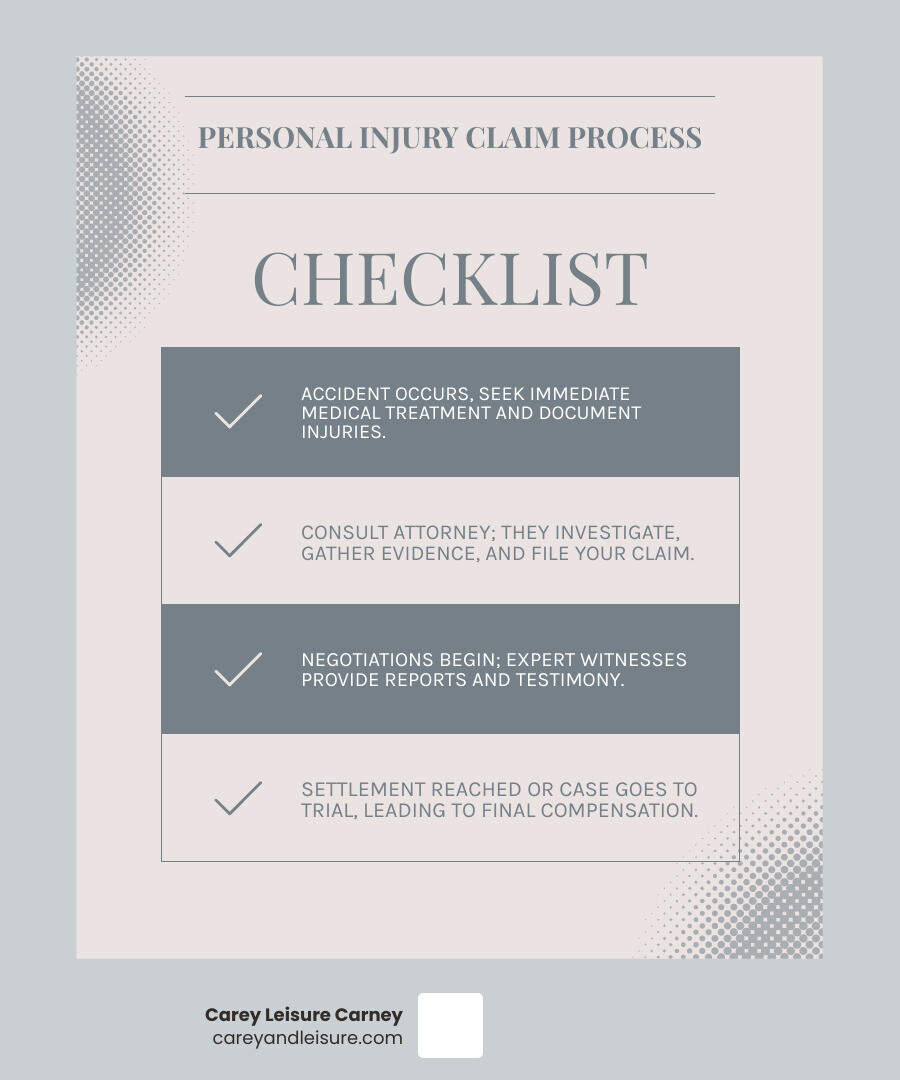 PERSONAL INJURY CLAIM PROCESS

CHECKLIST

ACCIDENT OCCURS, SEEK IMMEDIATE MEDICAL TREATMENT AND DOCUMENT INJURIES.

CONSULT ATTORNEY; THEY INVESTIGATE, GATHER EVIDENCE, AND FILE YOUR CLAIM.

NEGOTIATIONS BEGIN; EXPERT WITNESSES PROVIDE REPORTS AND TESTIMONY.

SETTLEMENT REACHED OR CASE GOES TO TRIAL, LEADING TO FINAL COMPENSATION.

Carey Leisure Carney
careyandleisure.com